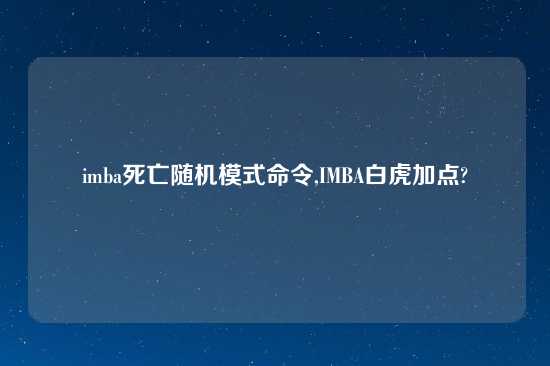 imba死亡随机模式命令,IMBA白虎加点?